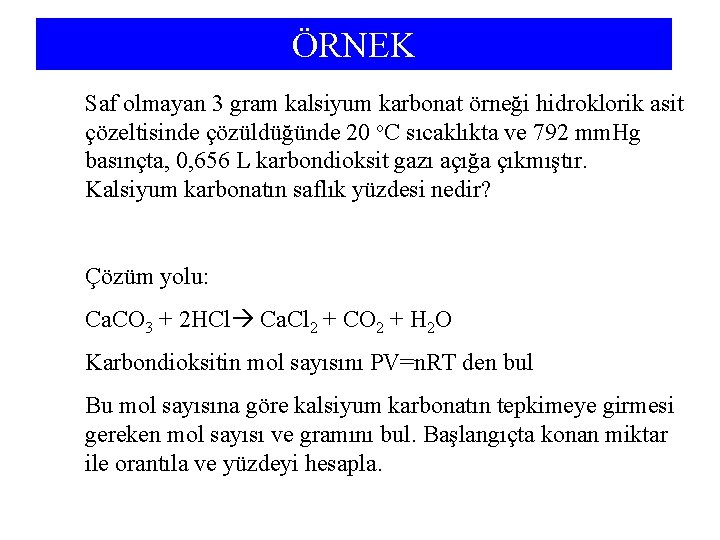 ÖRNEK

Saf olmayan 3 gram kalsiyum karbonat örneği hidroklorik asit çözeltisinde çözüldüğünde 20 °C sıcaklıkta ve 792 mmHg basınçta, 0,656 L karbondioksit gazı açığa çıkmıştır. Kalsiyum karbonatın saflık yüzdesi nedir?

Çözüm yolu:

$CaCO_3 + 2HCl \rightarrow CaCl_2 + CO_2 + H_2O$

Karbondioksitin mol sayısını PV=nRT den bul

Bu mol sayısına göre kalsiyum karbonatın tepkimeye girmesi gereken mol sayısı ve gramını bul. Başlangıçta konan miktar ile orantıla ve yüzdeyi hesapla.